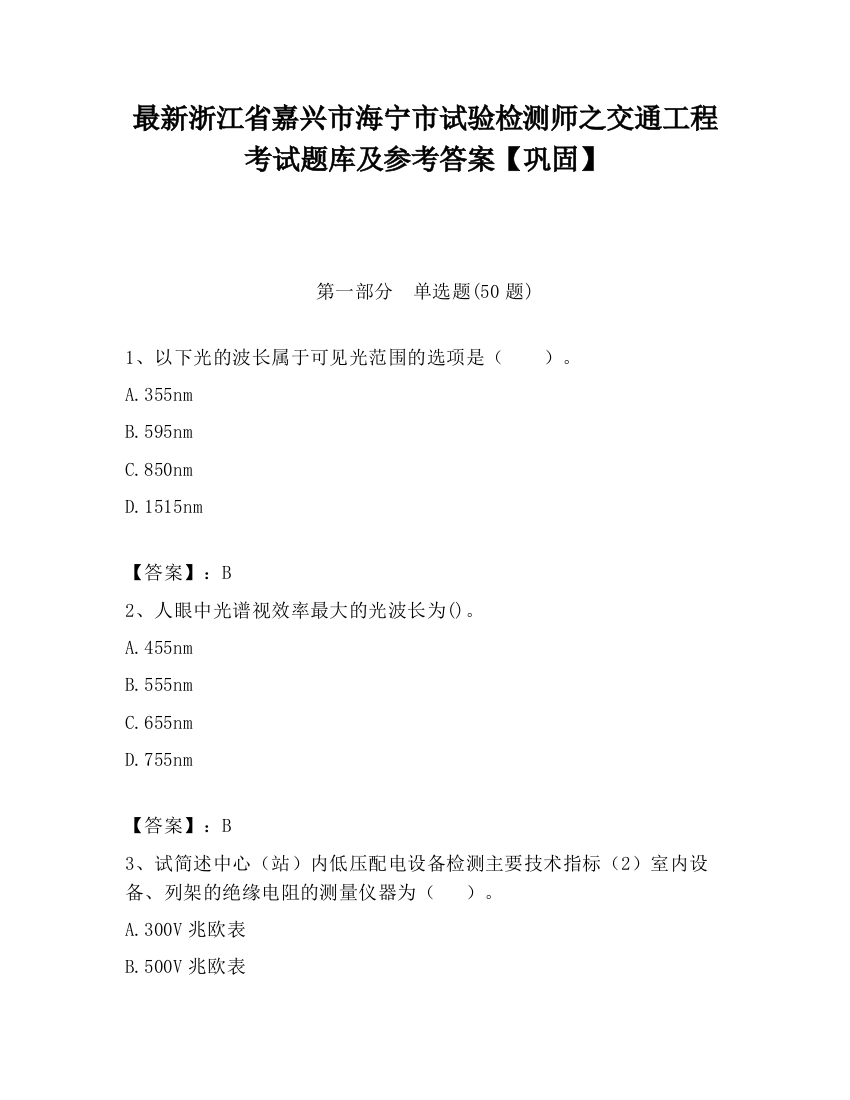 最新浙江省嘉兴市海宁市试验检测师之交通工程考试题库及参考答案【巩固】

第一部分　单选题(50 题)

1、以下光的波长属于可见光范围的选项是（　　）。

A.355nm

B.595nm

C.850nm

D.1515nm

【答案】：B

2、人眼中光谱视效率最大的光波长为()。

A.455nm

B.555nm

C.655nm

D.755nm

【答案】：B

3、试简述中心（站）内低压配电设备检测主要技术指标（2）室内设备、列架的绝缘电阻的测量仪器为（　　）。

A.300V 兆欧表

B.500V 兆欧表